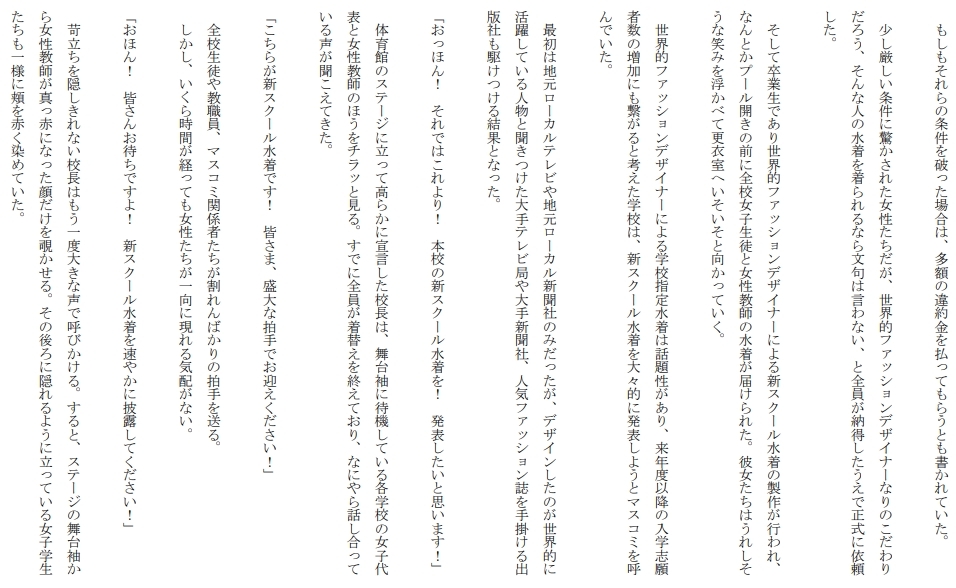 もしもそれらの条件を破った場合は、多額の違約金を払ってもらうとも書かれていた。

少し厳しい条件に驚かされた女性たちだが、世界的ファッションデザイナーなりのこだわりだろう、そんな人の水着を着られるなら文句は言わない、と全員が納得したうえで正式に依頼した。

そして卒業生であり世界的ファッションデザイナーによる新スクール水着の製作が行われ、なんとかプール開きの前に全校女子生徒と女性教師の水着が届けられた。彼女たちはうれしそうな笑みを浮かべて更衣室へいそいそと向かっていく。

世界的ファッションデザイナーによる学校指定水着は話題性があり、来年度以降の入学志願者数の増加にも繋がると考えた学校は、新スクール水着を大々的に発表しようとマスコミを呼んでいた。

最初は地元ローカルテレビや地元ローカル新聞社のみだったが、デザインしたのが世界的に活躍している人物と聞きつけた大手テレビ局や大手新聞社、人気ファッション誌を手掛ける出版社も駆けつける結果となった。

「おっほん！　それではこれより！　本校の新スクール水着を！　発表したいと思います！」

体育館のステージに立って高らかに宣言した校長は、舞台袖に待機している各学校の女子代表と女性教師のほうをチラッと見る。すでに全員が着替えを終えており、なにやら話し合っている声が聞こえてきた。

「こちらが新スクール水着です！　皆さま、盛大な拍手でお迎えください！」

全校生徒や教職員、マスコミ関係者たちが割れんばかりの拍手を送る。
しかし、いくら時間が経っても女性たちが一向に現れる気配がない。

「おほん！　皆さんお待ちですよ！　新スクール水着を速やかに披露してください！」

苛立ちを隠しきれない校長はもう一度大きな声で呼びかける。すると、ステージの舞台袖から女性教師が真っ赤になった顔だけを覗かせる。その後ろに隠れるように立っている女子学生たちも一様に頬を赤く染めていた。